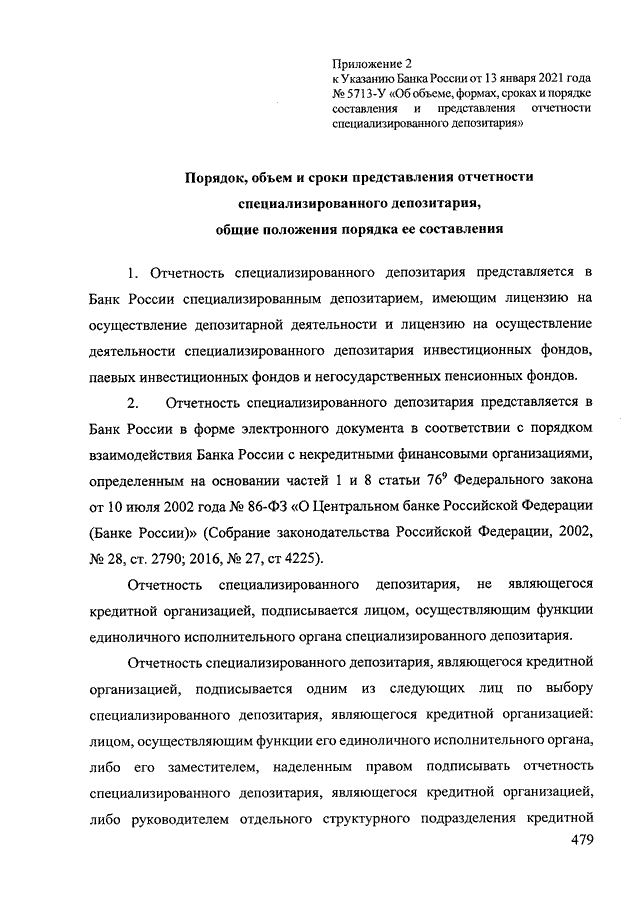 Приложение 2
к Указанию Банка России от 13 января 2021 года № 5713-У «Об объеме, формах, сроках и порядке составления и представления отчетности специализированного депозитария»

Порядок, объем и сроки представления отчетности специализированного депозитария, общие положения порядка ее составления

1. Отчетность специализированного депозитария представляется в Банк России специализированным депозитарием, имеющим лицензию на осуществление депозитарной деятельности и лицензию на осуществление деятельности специализированного депозитария инвестиционных фондов, паевых инвестиционных фондов и негосударственных пенсионных фондов.

2. Отчетность специализированного депозитария представляется в Банк России в форме электронного документа в соответствии с порядком взаимодействия Банка России с некредитными финансовыми организациями, определенным на основании частей 1 и 8 статьи $76^9$ Федерального закона от 10 июля 2002 года № 86-ФЗ «О Центральном банке Российской Федерации (Банке России)» (Собрание законодательства Российской Федерации, 2002, № 28, ст. 2790; 2016, № 27, ст 4225).

Отчетность специализированного депозитария, не являющегося кредитной организацией, подписывается лицом, осуществляющим функции единоличного исполнительного органа специализированного депозитария.

Отчетность специализированного депозитария, являющегося кредитной организацией, подписывается одним из следующих лиц по выбору специализированного депозитария, являющегося кредитной организацией: лицом, осуществляющим функции его единоличного исполнительного органа, либо его заместителем, наделенным правом подписывать отчетность специализированного депозитария, являющегося кредитной организацией, либо руководителем отдельного структурного подразделения кредитной

479